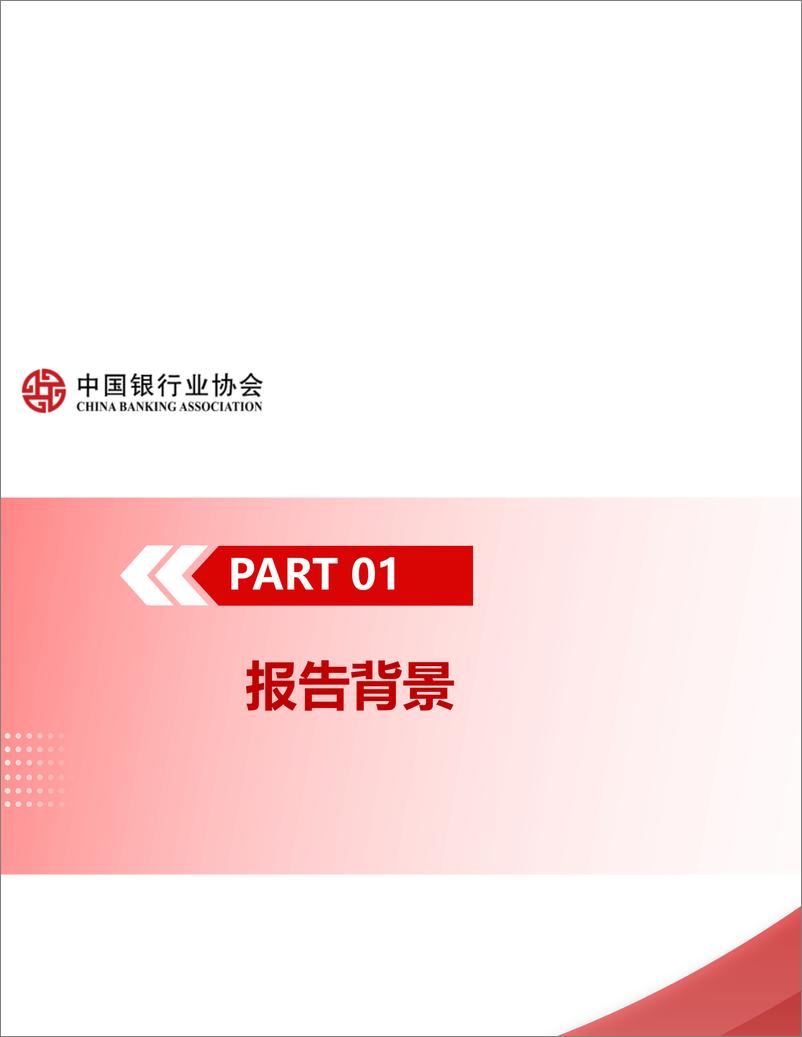 中国银行业协会
CHINA BANKING ASSOCIATION

PART 01

报告背景